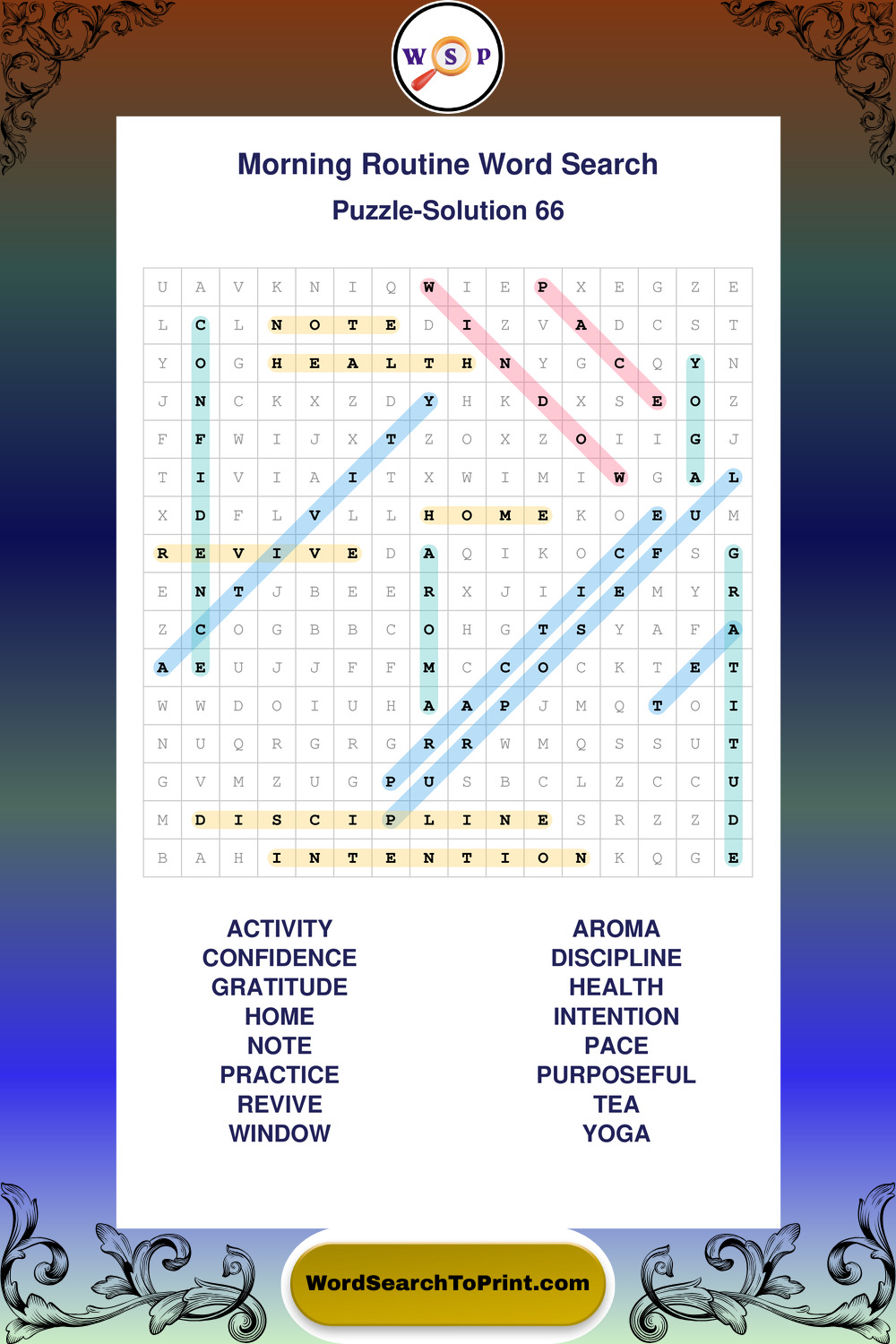 W S P

Morning Routine Word Search

Puzzle-Solution 66

| U | A | V | K | N | I | Q | W | I | E | P | X | E | G | Z | E |
|---|---|---|---|---|---|---|---|---|---|---|---|---|---|---|---|
| L | C | L | N | O | T | E | D | I | Z | V | A | D | C | S | T |
| Y | O | G | H | E | A | L | T | H | N | Y | G | C | Q | Y | N |
| J | N | C | K | X | Z | D | Y | H | K | D | X | S | E | O | Z |
| F | F | W | I | J | X | T | Z | O | X | Z | O | I | I | G | J |
| T | I | V | I | A | I | T | X | W | I | M | I | W | G | A | L |
| X | D | F | L | V | L | L | H | O | M | E | K | O | E | U | M |
| R | E | V | I | V | E | D | A | Q | I | K | O | C | F | S | G |
| E | N | T | J | B | E | E | R | X | J | I | I | E | M | Y | R |
| Z | C | O | G | B | B | C | O | H | G | T | S | Y | A | F | A |
| A | E | U | J | J | F | F | M | C | C | O | C | K | T | E | T |
| W | W | D | O | I | U | H | A | A | P | J | M | Q | T | O | I |
| N | U | Q | R | G | R | G | R | R | W | M | Q | S | S | U | T |
| G | V | M | Z | U | G | P | U | S | B | C | L | Z | C | C | U |
| M | D | I | S | C | I | P | L | I | N | E | S | R | Z | Z | D |
| B | A | H | I | N | T | E | N | T | I | O | N | K | Q | G | E |

ACTIVITY
CONFIDENCE
GRATITUDE
HOME
NOTE
PRACTICE
REVIVE
WINDOW

AROMA
DISCIPLINE
HEALTH
INTENTION
PACE
PURPOSEFUL
TEA
YOGA

WordSearchToPrint.com